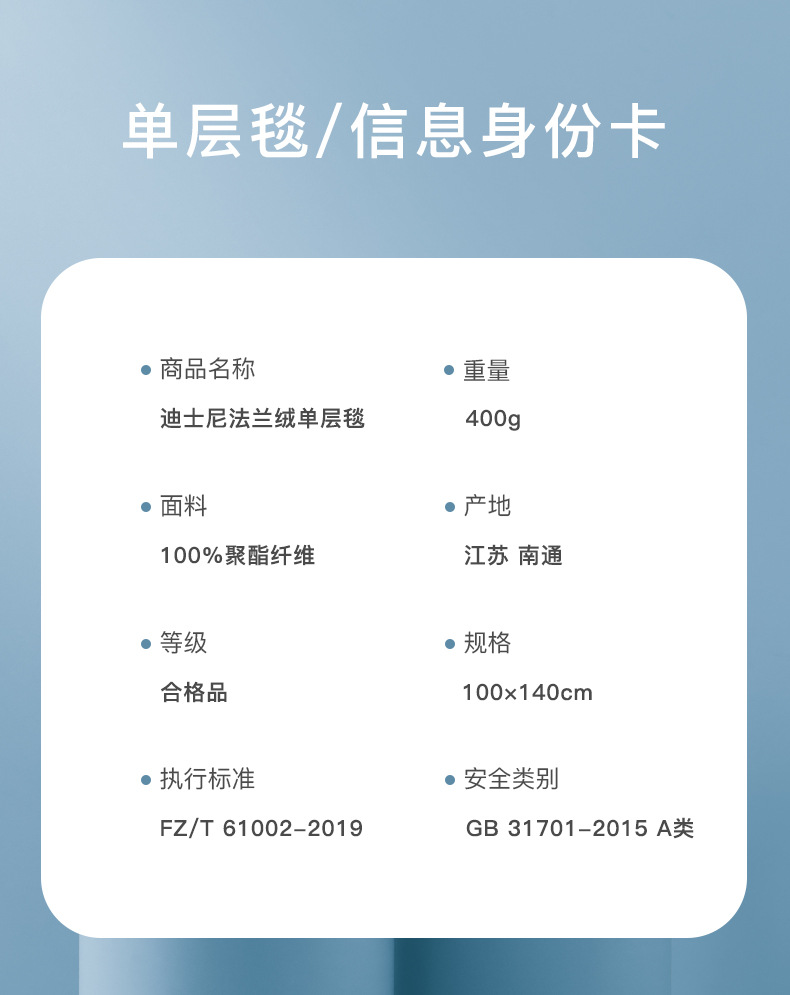 单层毯/信息身份卡

• 商品名称
迪士尼法兰绒单层毯

• 面料
100%聚酯纤维

• 等级
合格品

• 执行标准
FZ/T 61002-2019

• 重量
400g

• 产地
江苏 南通

• 规格
100×140cm

• 安全类别
GB 31701-2015 A类